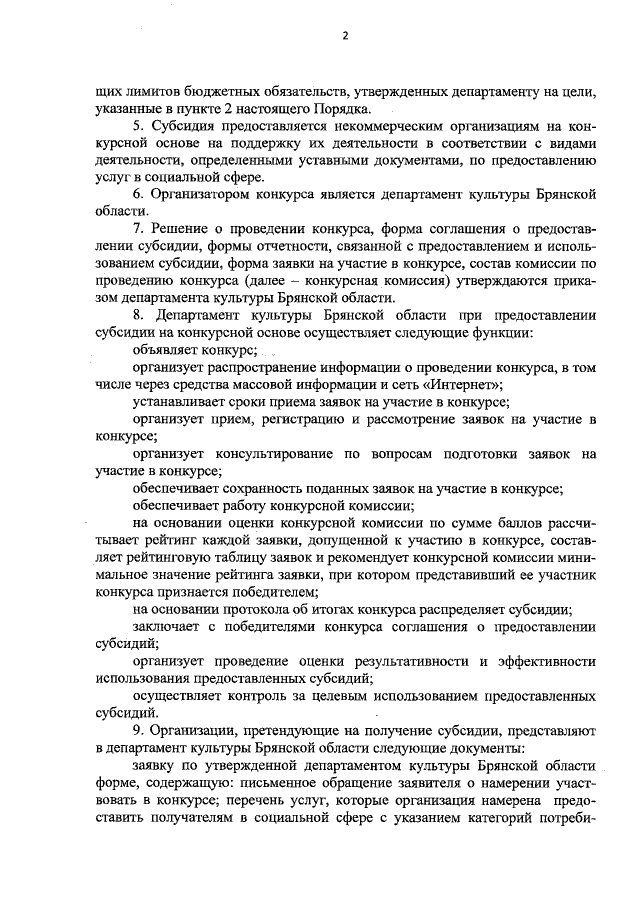 2

щих лимитов бюджетных обязательств, утвержденных департаменту на цели, указанные в пункте 2 настоящего Порядка.

5. Субсидия предоставляется некоммерческим организациям на конкурсной основе на поддержку их деятельности в соответствии с видами деятельности, определенными уставными документами, по предоставлению услуг в социальной сфере.

6. Организатором конкурса является департамент культуры Брянской области.

7. Решение о проведении конкурса, форма соглашения о предоставлении субсидии, формы отчетности, связанной с предоставлением и использованием субсидии, форма заявки на участие в конкурсе, состав комиссии по проведению конкурса (далее – конкурсная комиссия) утверждаются приказом департамента культуры Брянской области.

8. Департамент культуры Брянской области при предоставлении субсидии на конкурсной основе осуществляет следующие функции:

объявляет конкурс;

организует распространение информации о проведении конкурса, в том числе через средства массовой информации и сеть «Интернет»;

устанавливает сроки приема заявок на участие в конкурсе;

организует прием, регистрацию и рассмотрение заявок на участие в конкурсе;

организует консультирование по вопросам подготовки заявок на участие в конкурсе;

обеспечивает сохранность поданных заявок на участие в конкурсе;

обеспечивает работу конкурсной комиссии;

на основании оценки конкурсной комиссии по сумме баллов рассчитывает рейтинг каждой заявки, допущенной к участию в конкурсе, составляет рейтинговую таблицу заявок и рекомендует конкурсной комиссии минимальное значение рейтинга заявки, при котором представивший ее участник конкурса признается победителем;

на основании протокола об итогах конкурса распределяет субсидии;

заключает с победителями конкурса соглашения о предоставлении субсидий;

организует проведение оценки результативности и эффективности использования предоставленных субсидий;

осуществляет контроль за целевым использованием предоставленных субсидий.

9. Организации, претендующие на получение субсидии, представляют в департамент культуры Брянской области следующие документы:

заявку по утвержденной департаментом культуры Брянской области форме, содержащую: письменное обращение заявителя о намерении участвовать в конкурсе; перечень услуг, которые организация намерена предоставить получателям в социальной сфере с указанием категорий потреби-